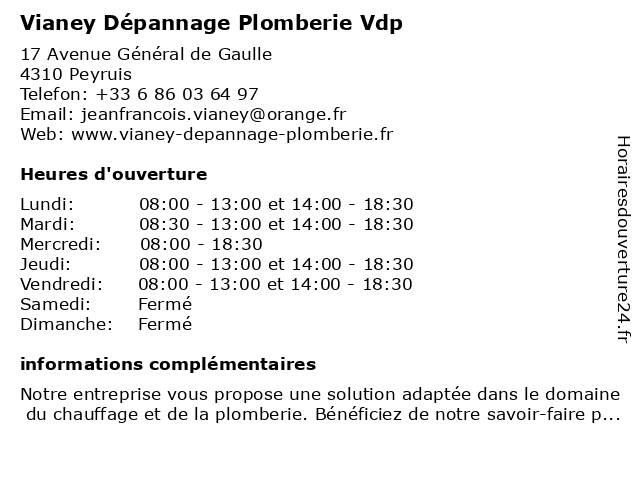 Vianey Dépannage Plomberie Vdp

17 Avenue Général de Gaulle
4310 Peyruis
Telefon: +33 6 86 03 64 97
Email: jeanfrancois.vianey@orange.fr
Web: www.vianey-depannage-plomberie.fr

Heures d'ouverture

| | |
|---|---|
| Lundi: | 08:00 - 13:00 et 14:00 - 18:30 |
| Mardi: | 08:30 - 13:00 et 14:00 - 18:30 |
| Mercredi: | 08:00 - 18:30 |
| Jeudi: | 08:00 - 13:00 et 14:00 - 18:30 |
| Vendredi: | 08:00 - 13:00 et 14:00 - 18:30 |
| Samedi: | Fermé |
| Dimanche: | Fermé |

informations complémentaires

Notre entreprise vous propose une solution adaptée dans le domaine du chauffage et de la plomberie. Bénéficiez de notre savoir-faire p...

Horairesdouverture24.fr